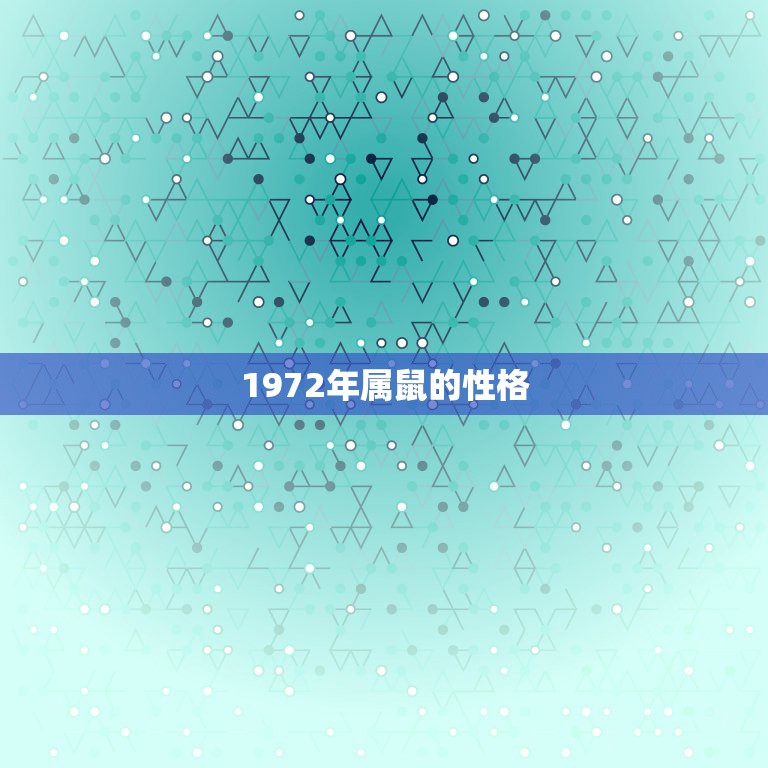 1972年属鼠的性格